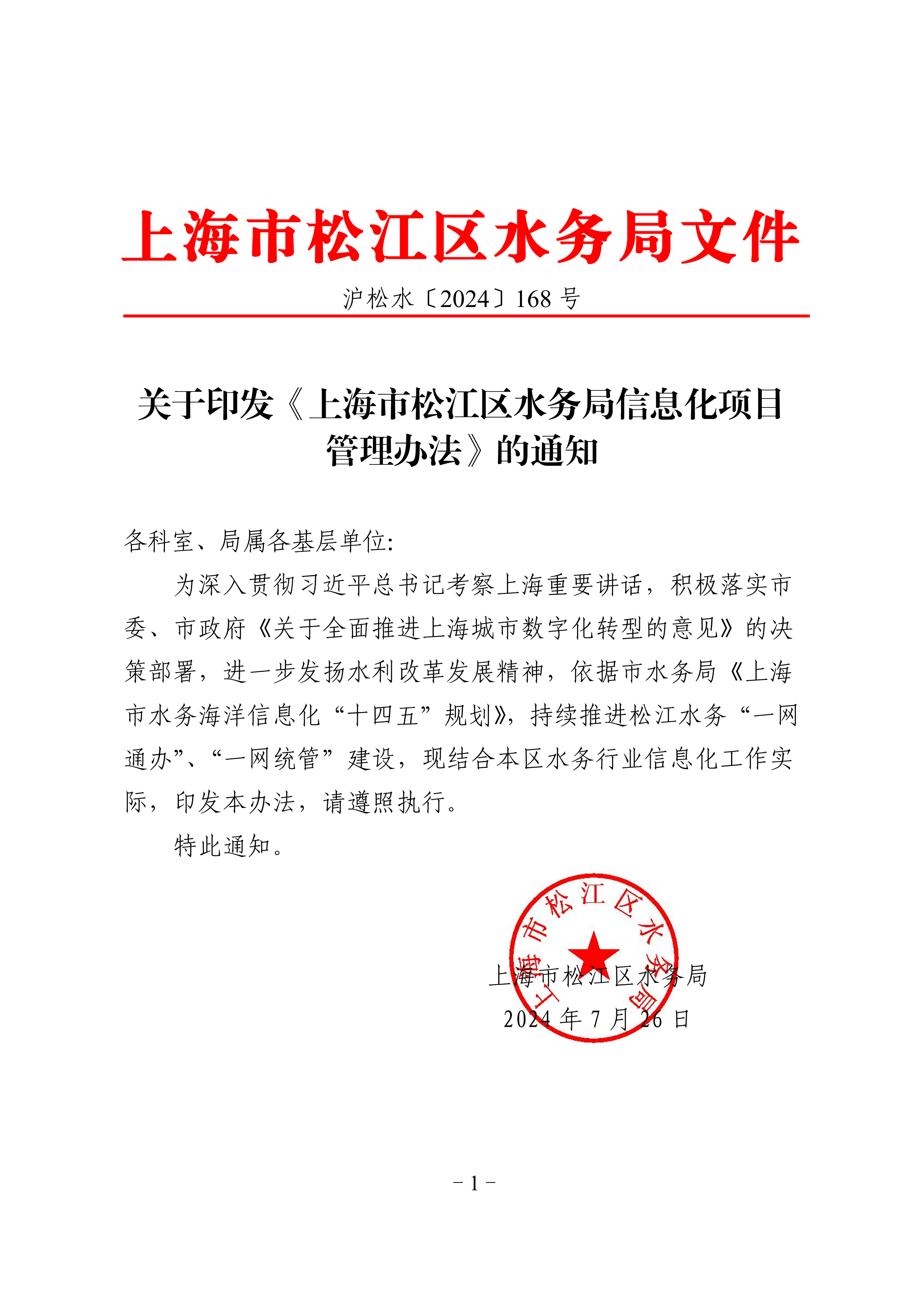 上海市松江区水务局文件

沪松水〔2024〕168 号

关于印发《上海市松江区水务局信息化项目管理办法》的通知

各科室、局属各基层单位:

为深入贯彻习近平总书记考察上海重要讲话，积极落实市委、市政府《关于全面推进上海城市数字化转型的意见》的决策部署，进一步发扬水利改革发展精神，依据市水务局《上海市水务海洋信息化“十四五”规划》，持续推进松江水务“一网通办”、“一网统管”建设，现结合本区水务行业信息化工作实际，印发本办法，请遵照执行。

特此通知。

上海市松江区水务局

上海市松江区水务局
2024 年 7 月 26 日

- 1 -